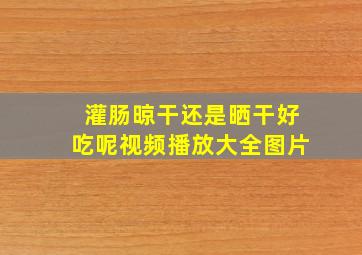 灌肠晾干还是晒干好吃呢视频播放大全图片